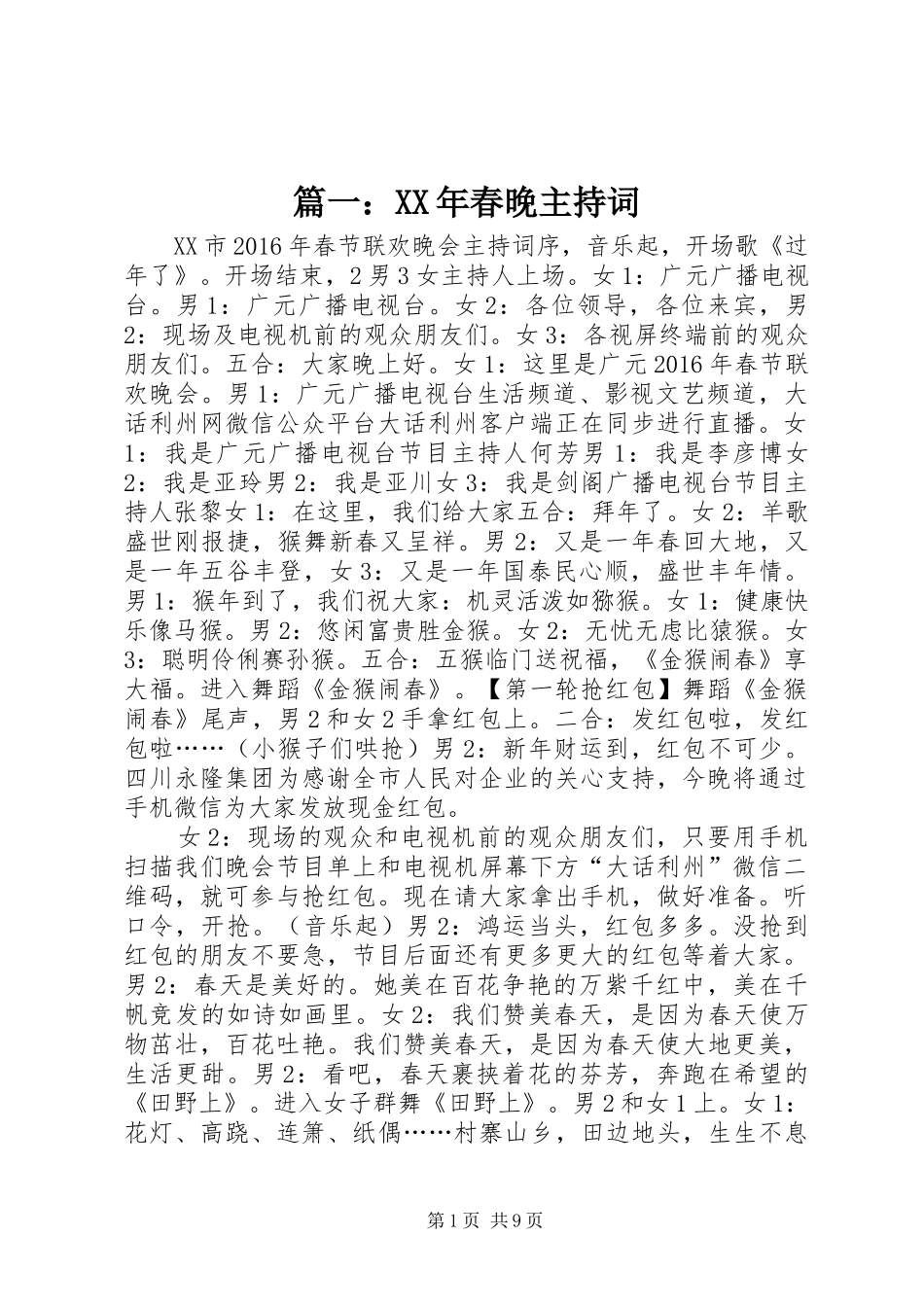 篇一：XX年春晚主持词

XX市2016年春节联欢晚会主持词序，音乐起，开场歌《过年了》。开场结束，2男3女主持人上场。女1：广元广播电视台。男1：广元广播电视台。女2：各位领导，各位来宾，男2：现场及电视机前的观众朋友们。女3：各视屏终端前的观众朋友们。五合：大家晚上好。女1：这里是广元2016年春节联欢晚会。男1：广元广播电视台生活频道、影视文艺频道，大话利州网微信公众平台大话利州客户端正在同步进行直播。女1：我是广元广播电视台节目主持人何芳男1：我是李彦博女2：我是亚玲男2：我是亚川女3：我是剑阁广播电视台节目主持人张黎女1：在这里，我们给大家五合：拜年了。女2：羊歌盛世刚报捷，猴舞新春又呈祥。男2：又是一年春回大地，又是一年五谷丰登，女3：又是一年国泰民心顺，盛世丰年情。男1：猴年到了，我们祝大家：机灵活泼如猕猴。女1：健康快乐像马猴。男2：悠闲富贵胜金猴。女2：无忧无虑比猿猴。女3：聪明伶俐赛孙猴。五合：五猴临门送祝福，《金猴闹春》享大福。进入舞蹈《金猴闹春》。【第一轮抢红包】舞蹈《金猴闹春》尾声，男2和女2手拿红包上。二合：发红包啦，发红包啦……（小猴子们哄抢）男2：新年财运到，红包不可少。四川永隆集团为感谢全市人民对企业的关心支持，今晚将通过手机微信为大家发放现金红包。

女2：现场的观众和电视机前的观众朋友们，只要用手机扫描我们晚会节目单上和电视机屏幕下方“大话利州”微信二维码，就可参与抢红包。现在请大家拿出手机，做好准备。听口令，开抢。（音乐起）男2：鸿运当头，红包多多。没抢到红包的朋友不要急，节目后面还有更多更大的红包等着大家。男2：春天是美好的。她美在百花争艳的万紫千红中，美在千帆竞发的如诗如画里。女2：我们赞美春天，是因为春天使万物茁壮，百花吐艳。我们赞美春天，是因为春天使大地更美，生活更甜。男2：看吧，春天裹挟着花的芬芳，奔跑在希望的《田野上》。进入女子群舞《田野上》。男2和女1上。女1：花灯、高跷、连箫、纸偶……村寨山乡，田边地头，生生不息

第1页 共9页